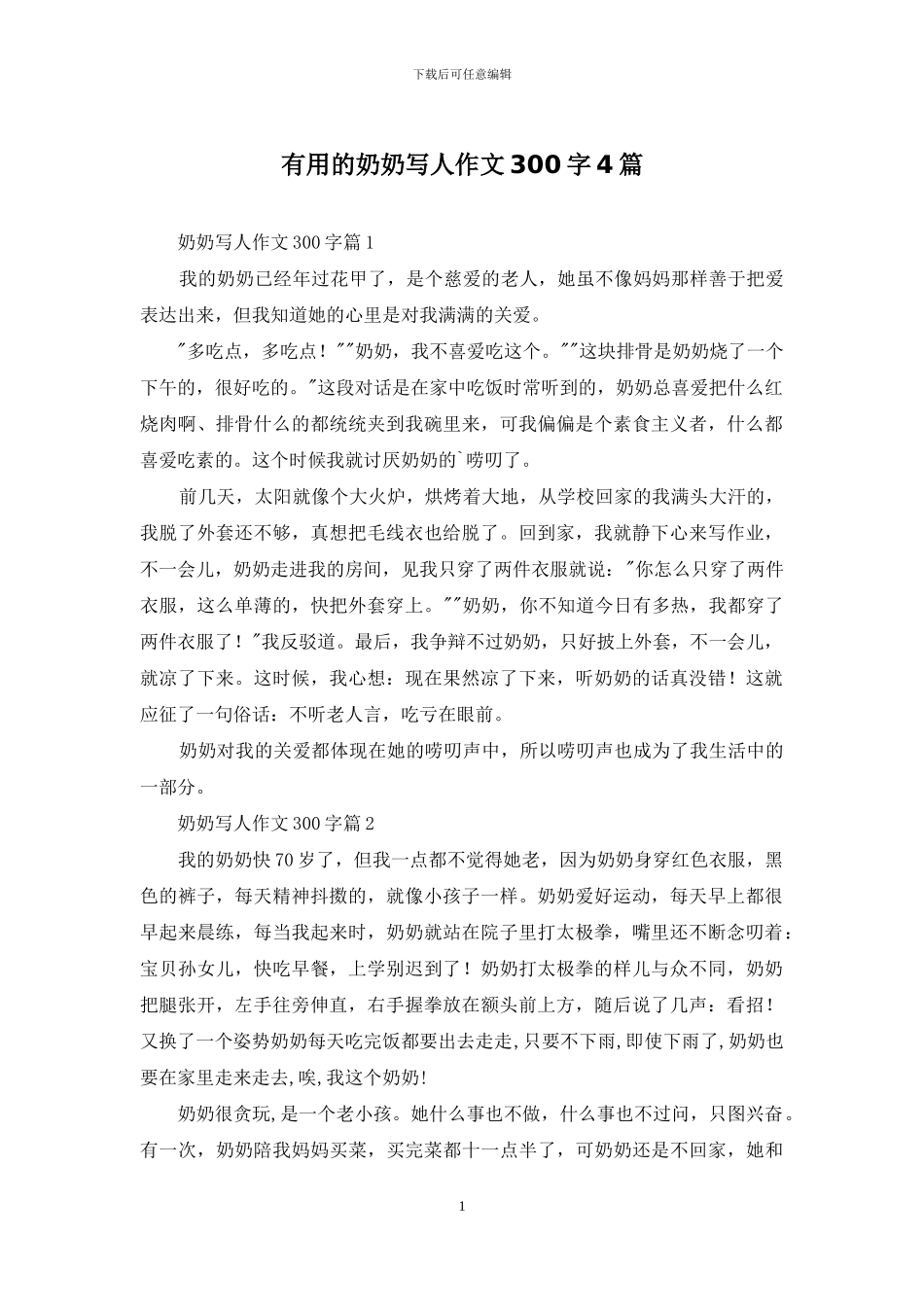 下载后可任意编辑

有用的奶奶写人作文300字4篇

奶奶写人作文300字篇1

我的奶奶已经年过花甲了，是个慈爱的老人，她虽不像妈妈那样善于把爱表达出来，但我知道她的心里是对我满满的关爱。

"多吃点，多吃点！""奶奶，我不喜爱吃这个。""这块排骨是奶奶烧了一个下午的，很好吃的。"这段对话是在家中吃饭时常听到的，奶奶总喜爱把什么红烧肉啊、排骨什么的都统统夹到我碗里来，可我偏偏是个素食主义者，什么都喜爱吃素的。这个时候我就讨厌奶奶的`唠叨了。

前几天，太阳就像个大火炉，烘烤着大地，从学校回家的我满头大汗的，我脱了外套还不够，真想把毛线衣也给脱了。回到家，我就静下心来写作业，不一会儿，奶奶走进我的房间，见我只穿了两件衣服就说："你怎么只穿了两件衣服，这么单薄的，快把外套穿上。""奶奶，你不知道今日有多热，我都穿了两件衣服了！"我反驳道。最后，我争辩不过奶奶，只好披上外套，不一会儿，就凉了下来。这时候，我心想：现在果然凉了下来，听奶奶的话真没错！这就应征了一句俗话：不听老人言，吃亏在眼前。

奶奶对我的关爱都体现在她的唠叨声中，所以唠叨声也成为了我生活中的一部分。

奶奶写人作文300字篇2

我的奶奶快70岁了，但我一点都不觉得她老，因为奶奶身穿红色衣服，黑色的裤子，每天精神抖擞的，就像小孩子一样。奶奶爱好运动，每天早上都很早起来晨练，每当我起来时，奶奶就站在院子里打太极拳，嘴里还不断念叨着：宝贝孙女儿，快吃早餐，上学别迟到了！奶奶打太极拳的样儿与众不同，奶奶把腿张开，左手往旁伸直，右手握拳放在额头前上方，随后说了几声：看招！又换了一个姿势奶奶每天吃完饭都要出去走走,只要不下雨,即使下雨了,奶奶也要在家里走来走去,唉,我这个奶奶!

奶奶很贪玩,是一个老小孩。她什么事也不做，什么事也不过问，只图兴奋。有一次，奶奶陪我妈妈买菜，买完菜都十一点半了，可奶奶还是不回家，她和

1